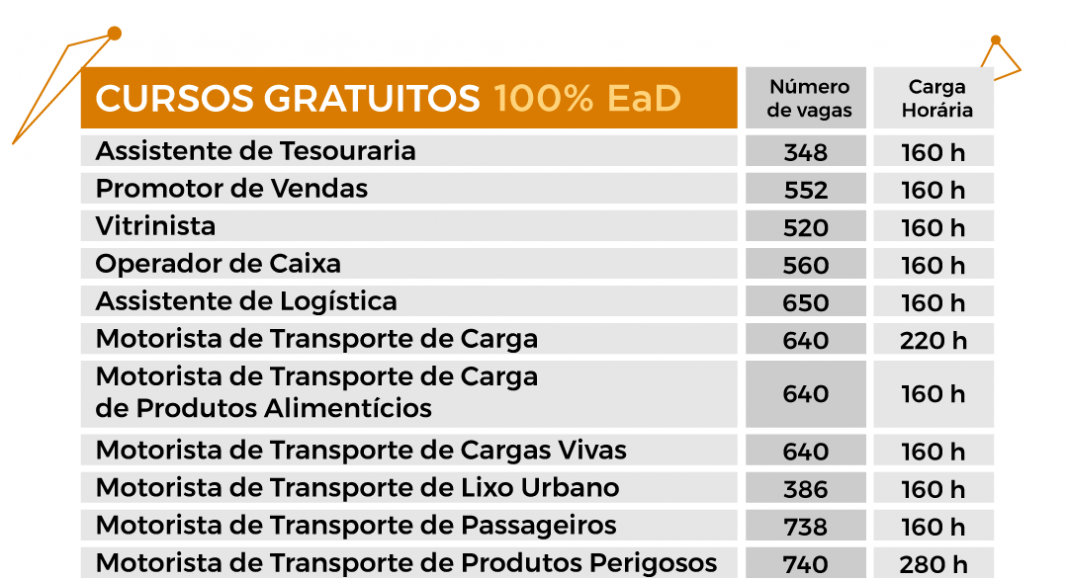 | CURSOS GRATUITOS 100% EaD | Número de vagas | Carga Horária |
|---|---|---|
| Assistente de Tesouraria | 348 | 160 h |
| Promotor de Vendas | 552 | 160 h |
| Vitrinista | 520 | 160 h |
| Operador de Caixa | 560 | 160 h |
| Assistente de Logística | 650 | 160 h |
| Motorista de Transporte de Carga | 640 | 220 h |
| Motorista de Transporte de Carga de Produtos Alimentícios | 640 | 160 h |
| Motorista de Transporte de Cargas Vivas | 640 | 160 h |
| Motorista de Transporte de Lixo Urbano | 386 | 160 h |
| Motorista de Transporte de Passageiros | 738 | 160 h |
| Motorista de Transporte de Produtos Perigosos | 740 | 280 h |